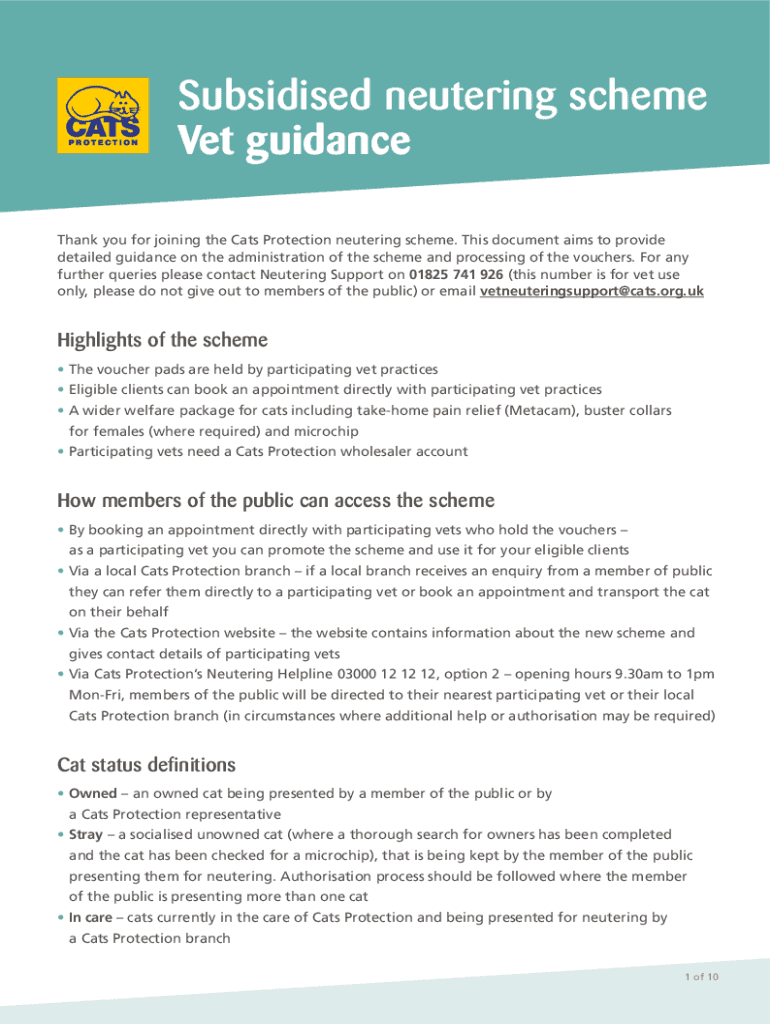 CATS PROTECTION

Subsidised neutering scheme
Vet guidance

Thank you for joining the Cats Protection neutering scheme. This document aims to provide detailed guidance on the administration of the scheme and processing of the vouchers. For any further queries please contact Neutering Support on 01825 741 926 (this number is for vet use only, please do not give out to members of the public) or email vetneuteringsupport@cats.org.uk

Highlights of the scheme

• The voucher pads are held by participating vet practices
• Eligible clients can book an appointment directly with participating vet practices
• A wider welfare package for cats including take-home pain relief (Metacam), buster collars for females (where required) and microchip
• Participating vets need a Cats Protection wholesaler account

How members of the public can access the scheme

• By booking an appointment directly with participating vets who hold the vouchers – as a participating vet you can promote the scheme and use it for your eligible clients
• Via a local Cats Protection branch – if a local branch receives an enquiry from a member of public they can refer them directly to a participating vet or book an appointment and transport the cat on their behalf
• Via the Cats Protection website – the website contains information about the new scheme and gives contact details of participating vets
• Via Cats Protection's Neutering Helpline 03000 12 12 12, option 2 – opening hours 9.30am to 1pm Mon-Fri, members of the public will be directed to their nearest participating vet or their local Cats Protection branch (in circumstances where additional help or authorisation may be required)

Cat status definitions

• Owned – an owned cat being presented by a member of the public or by a Cats Protection representative
• Stray – a socialised unowned cat (where a thorough search for owners has been completed and the cat has been checked for a microchip), that is being kept by the member of the public presenting them for neutering. Authorisation process should be followed where the member of the public is presenting more than one cat
• In care – cats currently in the care of Cats Protection and being presented for neutering by a Cats Protection branch

1 of 10